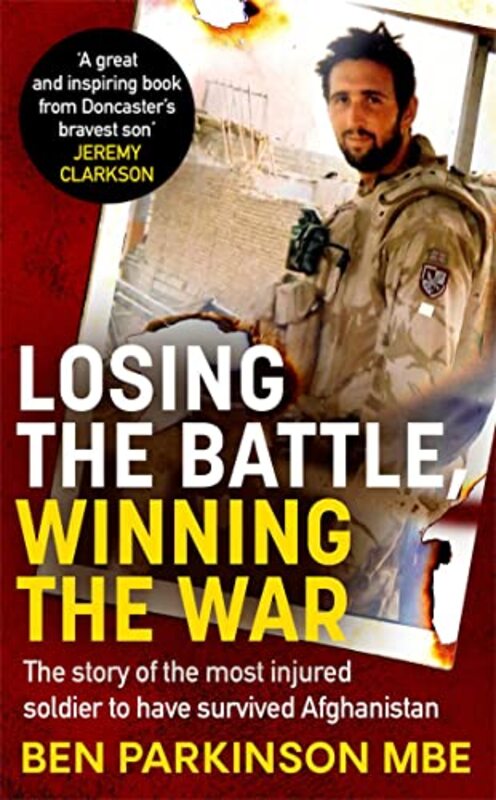 'A great and inspiring book from Doncaster's bravest son'
JEREMY CLARKSON

LOSING THE BATTLE, WINNING THE WAR

The story of the most injured soldier to have survived Afghanistan

BEN PARKINSON MBE